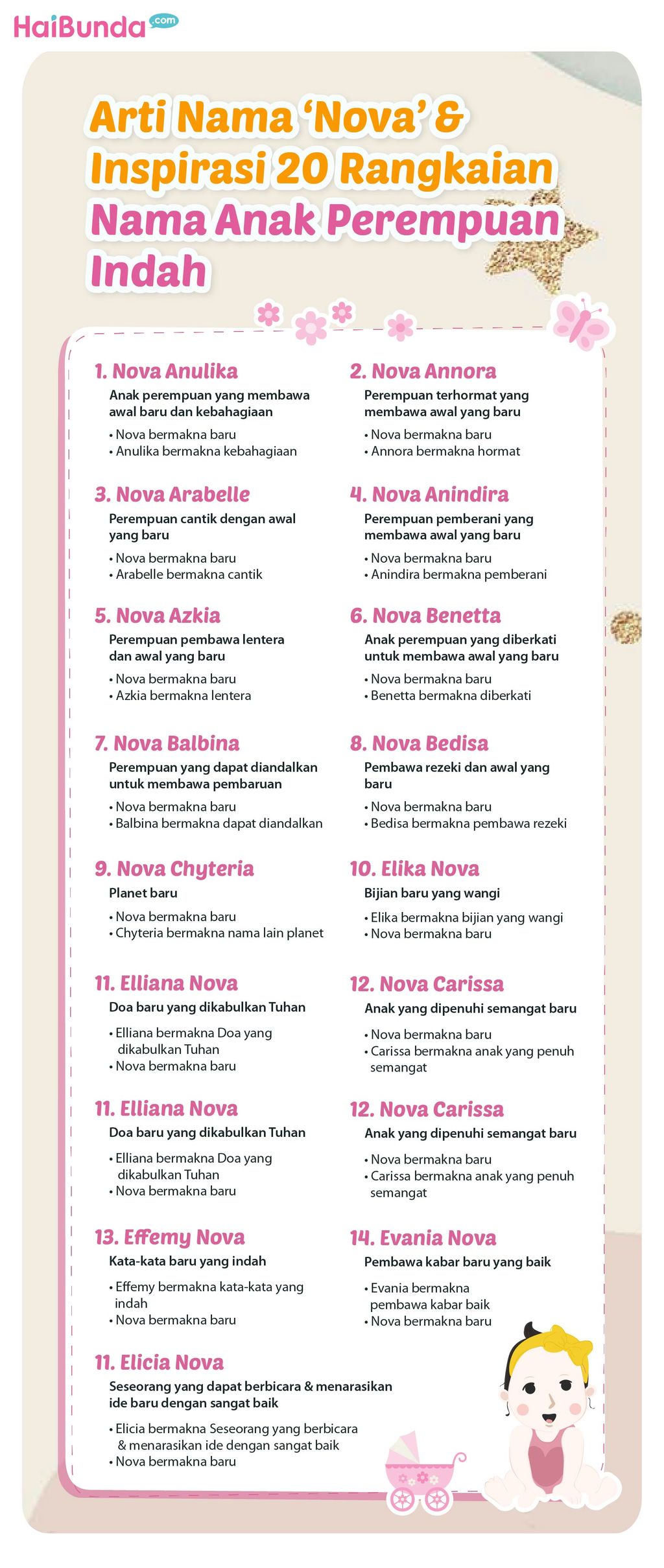 HaiBunda.com

Arti Nama 'Nova' & Inspirasi 20 Rangkaian Nama Anak Perempuan Indah

1. Nova Anulika
Anak perempuan yang membawa awal baru dan kebahagiaan
• Nova bermakna baru
• Anulika bermakna kebahagiaan

2. Nova Annora
Perempuan terhormat yang membawa awal yang baru
• Nova bermakna baru
• Annora bermakna hormat

3. Nova Arabelle
Perempuan cantik dengan awal yang baru
• Nova bermakna baru
• Arabelle bermakna cantik

4. Nova Anindira
Perempuan pemberani yang membawa awal yang baru
• Nova bermakna baru
• Anindira bermakna pemberani

5. Nova Azkia
Perempuan pembawa lentera dan awal yang baru
• Nova bermakna baru
• Azkia bermakna lentera

6. Nova Benetta
Anak perempuan yang diberkati untuk membawa awal yang baru
• Nova bermakna baru
• Benetta bermakna diberkati

7. Nova Balbina
Perempuan yang dapat diandalkan untuk membawa pembaruan
• Nova bermakna baru
• Balbina bermakna dapat diandalkan

8. Nova Bedisa
Pembawa rezeki dan awal yang baru
• Nova bermakna baru
• Bedisa bermakna pembawa rezeki

9. Nova Chyteria
Planet baru
• Nova bermakna baru
• Chyteria bermakna nama lain planet

10. Elika Nova
Bijian baru yang wangi
• Elika bermakna bijian yang wangi
• Nova bermakna baru

11. Elliana Nova
Doa baru yang dikabulkan Tuhan
• Elliana bermakna Doa yang dikabulkan Tuhan
• Nova bermakna baru

12. Nova Carissa
Anak yang dipenuhi semangat baru
• Nova bermakna baru
• Carissa bermakna anak yang penuh semangat

11. Elliana Nova
Doa baru yang dikabulkan Tuhan
• Elliana bermakna Doa yang dikabulkan Tuhan
• Nova bermakna baru

12. Nova Carissa
Anak yang dipenuhi semangat baru
• Nova bermakna baru
• Carissa bermakna anak yang penuh semangat

13. Effemy Nova
Kata-kata baru yang indah
• Effemy bermakna kata-kata yang indah
• Nova bermakna baru

14. Evania Nova
Pembawa kabar baru yang baik
• Evania bermakna pembawa kabar baik
• Nova bermakna baru

11. Elicia Nova
Seseorang yang dapat berbicara & menarasikan ide baru dengan sangat baik
• Elicia bermakna Seseorang yang berbicara & menarasikan ide dengan sangat baik
• Nova bermakna baru